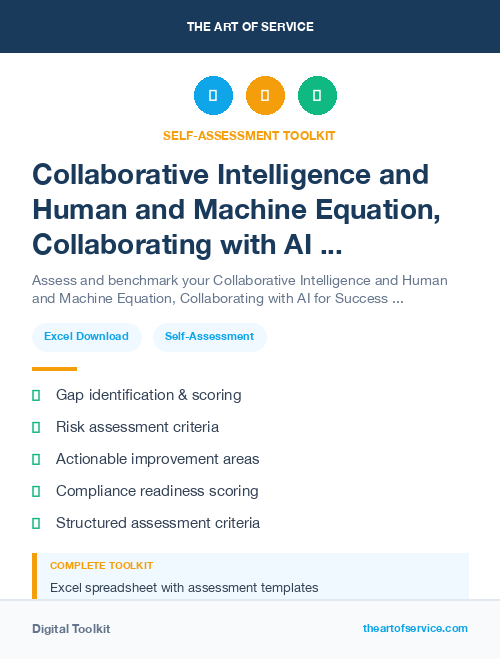 THE ART OF SERVICE

SELF-ASSESSMENT TOOLKIT

Collaborative Intelligence and Human and Machine Equation, Collaborating with AI ...

Assess and benchmark your Collaborative Intelligence and Human and Machine Equation, Collaborating with AI for Success ...

Excel Download

Self-Assessment

Gap identification & scoring

Risk assessment criteria

Actionable improvement areas

Compliance readiness scoring

Structured assessment criteria

COMPLETE TOOLKIT

Excel spreadsheet with assessment templates

Digital Toolkit

theartofservice.com